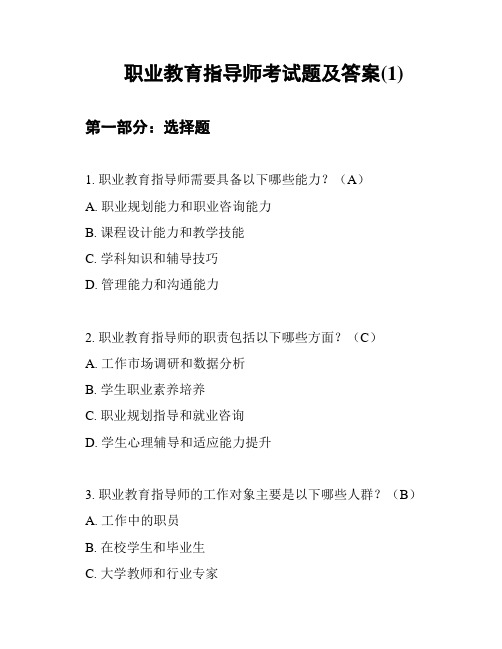 职业教育指导师考试题及答案(1)

第一部分：选择题

1. 职业教育指导师需要具备以下哪些能力？（A）

A. 职业规划能力和职业咨询能力

B. 课程设计能力和教学技能

C. 学科知识和辅导技巧

D. 管理能力和沟通能力

2. 职业教育指导师的职责包括以下哪些方面？（C）

A. 工作市场调研和数据分析

B. 学生职业素养培养

C. 职业规划指导和就业咨询

D. 学生心理辅导和适应能力提升

3. 职业教育指导师的工作对象主要是以下哪些人群？（B）

A. 工作中的职员

B. 在校学生和毕业生

C. 大学教师和行业专家